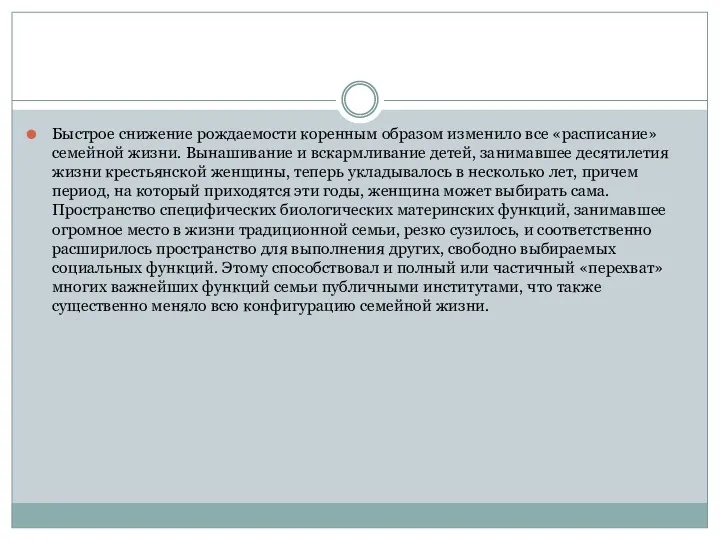 Быстрое снижение рождаемости коренным образом изменило все «расписание» семейной жизни. Вынашивание и вскармливание детей, занимавшее десятилетия жизни крестьянской женщины, теперь укладывалось в несколько лет, причем период, на который приходятся эти годы, женщина может выбирать сама. Пространство специфических биологических материнских функций, занимавшее огромное место в жизни традиционной семьи, резко сузилось, и соответственно расширилось пространство для выполнения других, свободно выбираемых социальных функций. Этому способствовал и полный или частичный «перехват» многих важнейших функций семьи публичными институтами, что также существенно меняло всю конфигурацию семейной жизни.